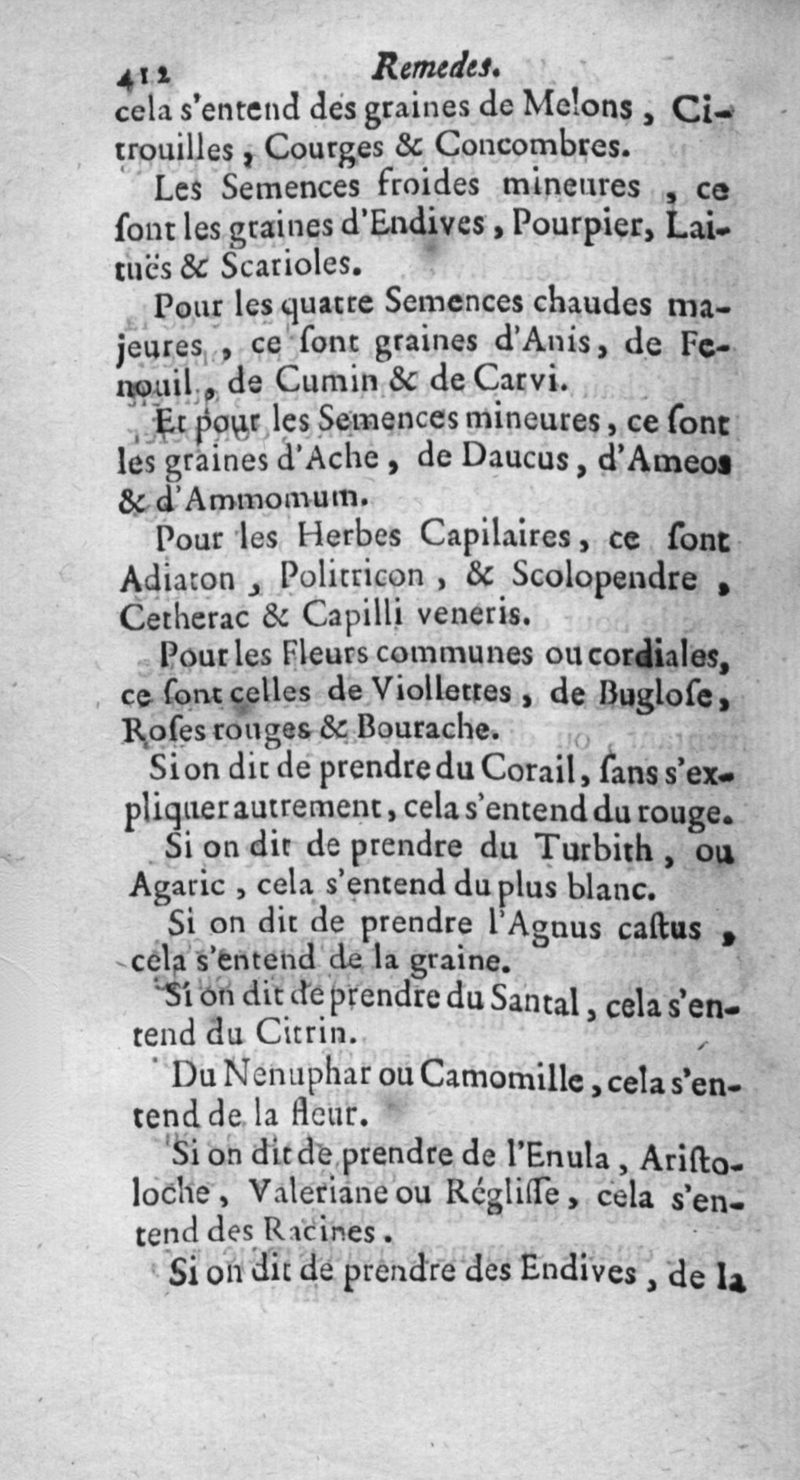 412 Remedes.

cela s'entend des graines de Melons, Citrouilles, Courges & Concombres.

Les Semences froides mineures, ce ſont les graines d'Endives, Pourpier, Laituës & Scarioles.

Pour les quatre Semences chaudes majeures, ce ſont graines d'Anis, de Fenouil, de Cumin & de Carvi.

Et pour les Semences mineures, ce ſont les graines d'Ache, de Daucus, d'Ameos & d'Ammomum.

Pour les Herbes Capilaires, ce ſont Adiaton, Politricon, & Scolopendre, Cetherac & Capilli veneris.

Pour les Fleurs communes ou cordiales, ce ſont celles de Viollettes, de Buglose, Roſes rouges & Bourache.

Si on dit de prendre du Corail, ſans s'expliquer autrement, cela s'entend du rouge.

Si on dit de prendre du Turbith, ou Agaric, cela s'entend du plus blanc.

Si on dit de prendre l'Agnus caſtus, cela s'entend de la graine.

Si on dit de prendre du Santal, cela s'entend du Citrin.

Du Nenuphar ou Camomille, cela s'entend de la fleur.

Si on dit de prendre de l'Enula, Ariſtoloche, Valeriane ou Régliſſe, cela s'entend des Racines.

Si on dit de prendre des Endives, de la